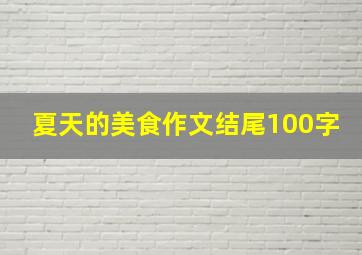 夏天的美食作文结尾100字